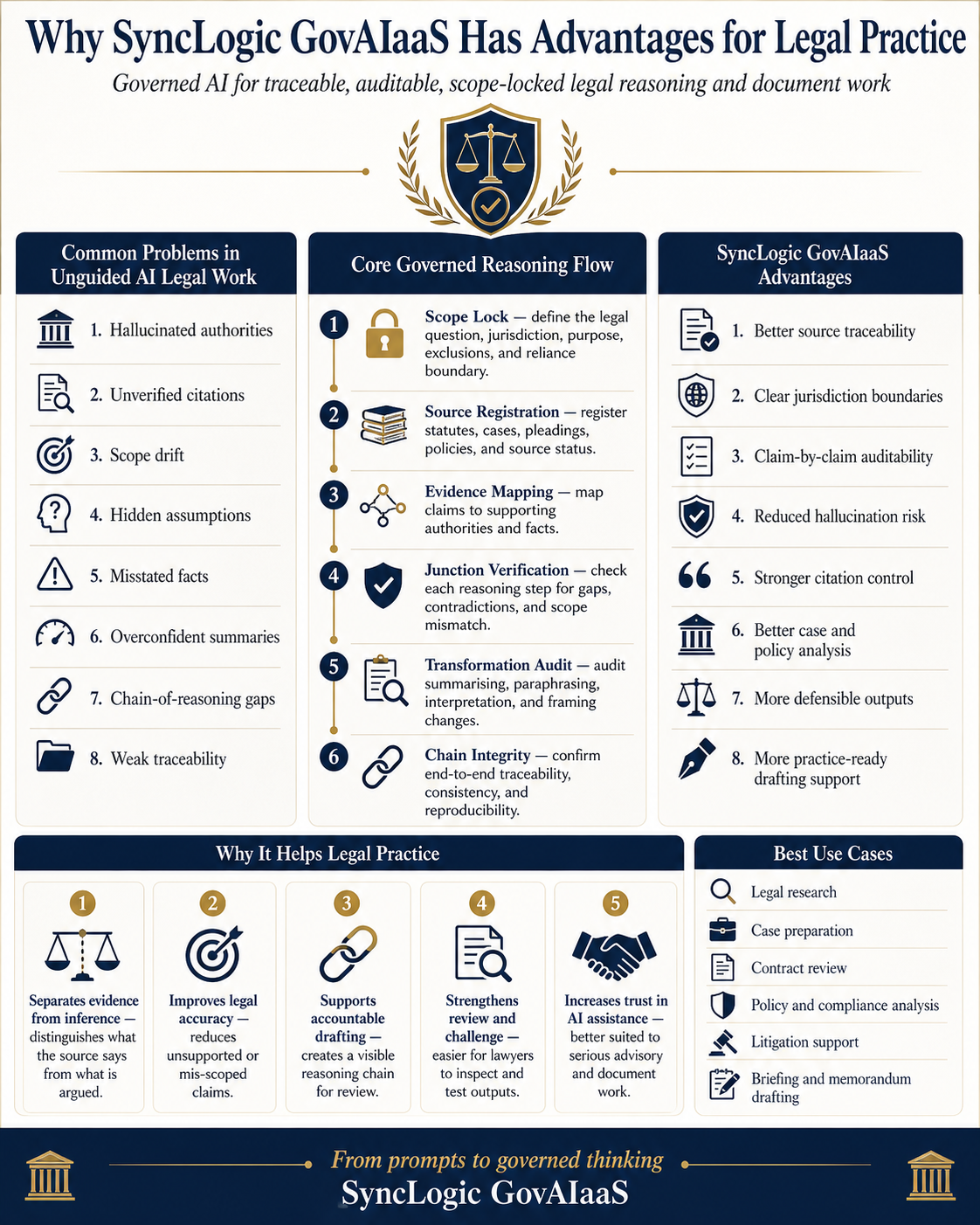 Why SyncLogic GovAIaaS Has Advantages for Legal Practice

Governed AI for traceable, auditable, scope-locked legal reasoning and document work

Common Problems in Unguided AI Legal Work

1. Hallucinated authorities
2. Unverified citations
3. Scope drift
4. Hidden assumptions
5. Misstated facts
6. Overconfident summaries
7. Chain-of-reasoning gaps
8. Weak traceability

Core Governed Reasoning Flow

1 Scope Lock — define the legal question, jurisdiction, purpose, exclusions, and reliance boundary.

2 Source Registration — register statutes, cases, pleadings, policies, and source status.

3 Evidence Mapping — map claims to supporting authorities and facts.

4 Junction Verification — check each reasoning step for gaps, contradictions, and scope mismatch.

5 Transformation Audit — audit summarising, paraphrasing, interpretation, and framing changes.

6 Chain Integrity — confirm end-to-end traceability, consistency, and reproducibility.

SyncLogic GovAIaaS Advantages

1. Better source traceability
2. Clear jurisdiction boundaries
3. Claim-by-claim auditability
4. Reduced hallucination risk
5. Stronger citation control
6. Better case and policy analysis
7. More defensible outputs
8. More practice-ready drafting support

Why It Helps Legal Practice

1 Separates evidence from inference — distinguishes what the source says from what is argued.

2 Improves legal accuracy — reduces unsupported or mis-scoped claims.

3 Supports accountable drafting — creates a visible reasoning chain for review.

4 Strengthens review and challenge — easier for lawyers to inspect and test outputs.

5 Increases trust in AI assistance — better suited to serious advisory and document work.

Best Use Cases

Legal research
Case preparation
Contract review
Policy and compliance analysis
Litigation support
Briefing and memorandum drafting

From prompts to governed thinking
SyncLogic GovAIaaS